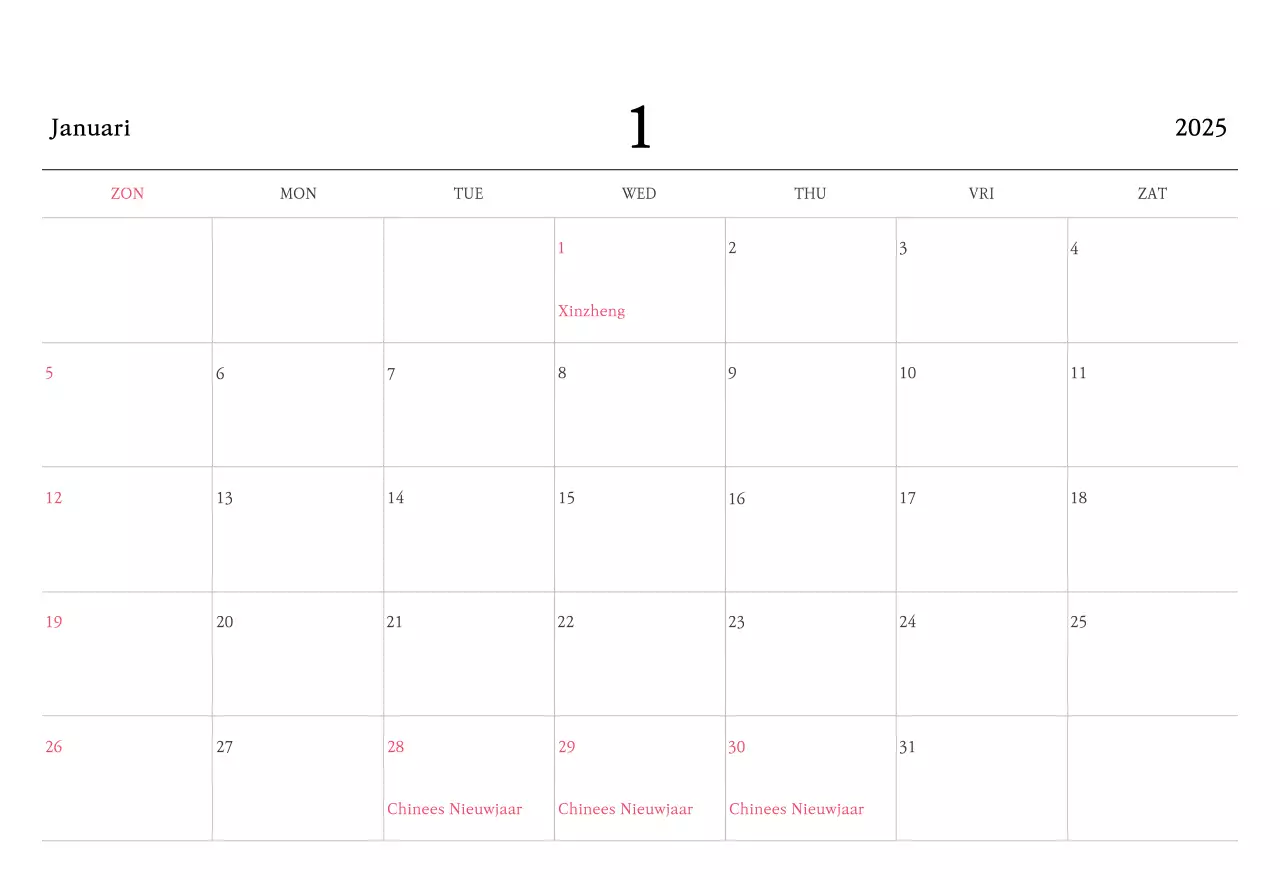 Januari 1 2025

| ZON | MON | TUE | WED | THU | VRI | ZAT |
|---|---|---|---|---|---|---|
|  |  |  | 1 Xinzheng | 2 | 3 | 4 |
| 5 | 6 | 7 | 8 | 9 | 10 | 11 |
| 12 | 13 | 14 | 15 | 16 | 17 | 18 |
| 19 | 20 | 21 | 22 | 23 | 24 | 25 |
| 26 | 27 | 28 Chinees Nieuwjaar | 29 Chinees Nieuwjaar | 30 Chinees Nieuwjaar | 31 |  |